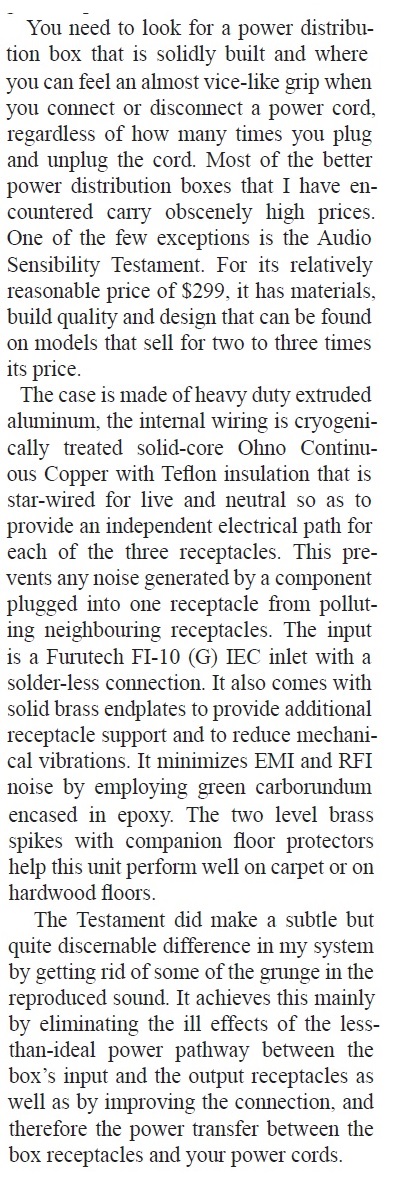 You need to look for a power distribution box that is solidly built and where you can feel an almost vice-like grip when you connect or disconnect a power cord, regardless of how many times you plug and unplug the cord. Most of the better power distribution boxes that I have encountered carry obscenely high prices. One of the few exceptions is the Audio Sensibility Testament. For its relatively reasonable price of $299, it has materials, build quality and design that can be found on models that sell for two to three times its price.

The case is made of heavy duty extruded aluminum, the internal wiring is cryogenically treated solid-core Ohno Continuous Copper with Teflon insulation that is star-wired for live and neutral so as to provide an independent electrical path for each of the three receptacles. This prevents any noise generated by a component plugged into one receptacle from polluting neighbouring receptacles. The input is a Furutech FI-10 (G) IEC inlet with a solder-less connection. It also comes with solid brass endplates to provide additional receptacle support and to reduce mechanical vibrations. It minimizes EMI and RFI noise by employing green carborundum encased in epoxy. The two level brass spikes with companion floor protectors help this unit perform well on carpet or on hardwood floors.

The Testament did make a subtle but quite discernable difference in my system by getting rid of some of the grunge in the reproduced sound. It achieves this mainly by eliminating the ill effects of the less-than-ideal power pathway between the box's input and the output receptacles as well as by improving the connection, and therefore the power transfer between the box receptacles and your power cords.